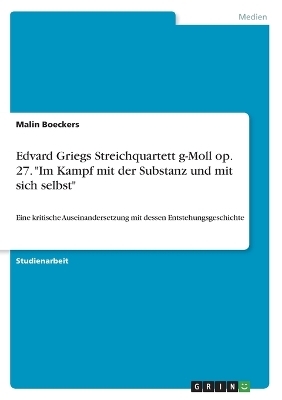 Medien

Malin Boeckers

Edvard Griegs Streichquartett g-Moll op. 27. "Im Kampf mit der Substanz und mit sich selbst"

Eine kritische Auseinandersetzung mit dessen Entstehungsgeschichte

Studienarbeit

GRIN